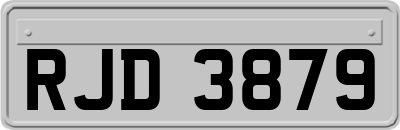 RJD 3879